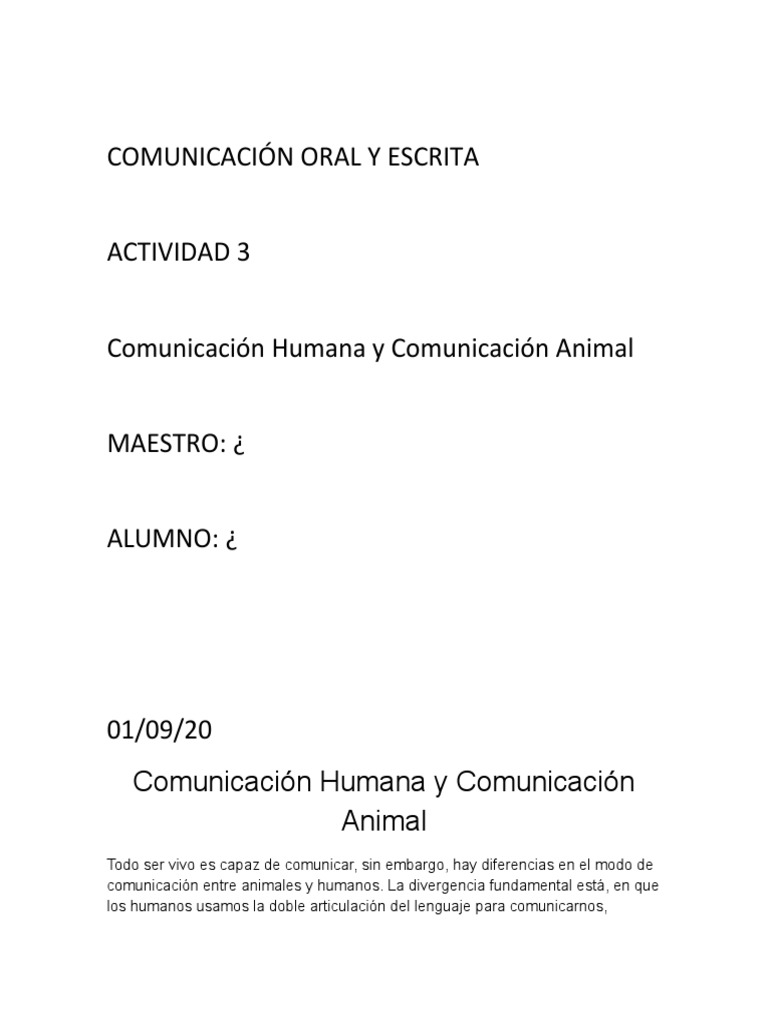 COMUNICACIÓN ORAL Y ESCRITA

ACTIVIDAD 3

Comunicación Humana y Comunicación Animal

MAESTRO: ¿

ALUMNO: ¿

01/09/20

Comunicación Humana y Comunicación Animal

Todo ser vivo es capaz de comunicar, sin embargo, hay diferencias en el modo de comunicación entre animales y humanos. La divergencia fundamental está, en que los humanos usamos la doble articulación del lenguaje para comunicarnos,